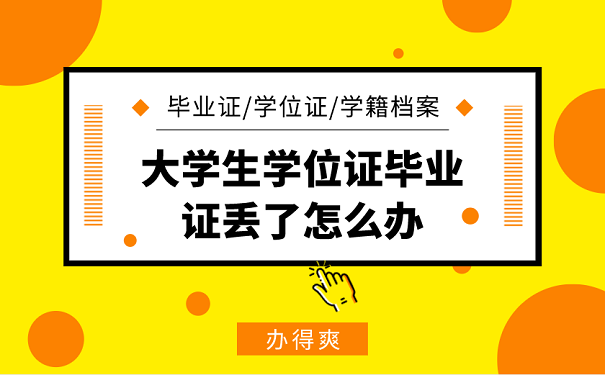 毕业证/学位证/学籍档案

大学生学位证毕业证丢了怎么办

办得爽